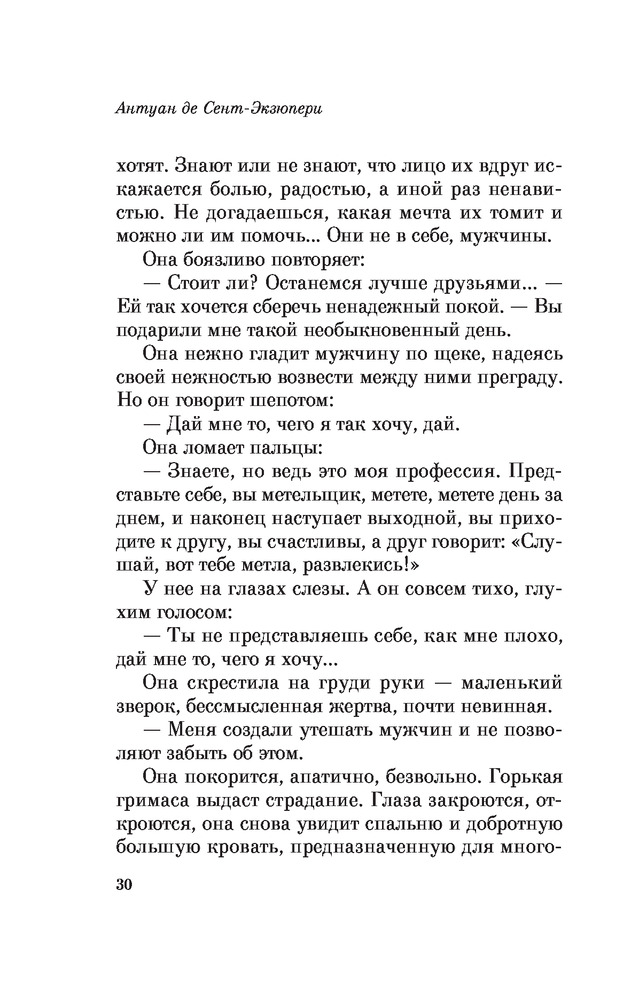 Антуан де Сент-Экзюпери

хотят. Знают или не знают, что лицо их вдруг искажается болью, радостью, а иной раз ненавистью. Не догадаешься, какая мечта их томит и можно ли им помочь... Они не в себе, мужчины.

Она боязливо повторяет:

— Стоит ли? Останемся лучше друзьями... — Ей так хочется сберечь ненадежный покой. — Вы подарили мне такой необыкновенный день.

Она нежно гладит мужчину по щеке, надеясь своей нежностью возвести между ними преграду. Но он говорит шепотом:

— Дай мне то, чего я так хочу, дай.

Она ломает пальцы:

— Знаете, но ведь это моя профессия. Представьте себе, вы метельщик, метете, метете день за днем, и наконец наступает выходной, вы приходите к другу, вы счастливы, а друг говорит: «Слушай, вот тебе метла, развлекись!»

У нее на глазах слезы. А он совсем тихо, глухим голосом:

— Ты не представляешь себе, как мне плохо, дай мне то, чего я хочу...

Она скрестила на груди руки — маленький зверок, бессмысленная жертва, почти невинная.

— Меня создали утешать мужчин и не позволяют забыть об этом.

Она покорится, апатично, безвольно. Горькая гримаса выдаст страдание. Глаза закроются, откроются, она снова увидит спальню и добротную большую кровать, предназначенную для много-

30